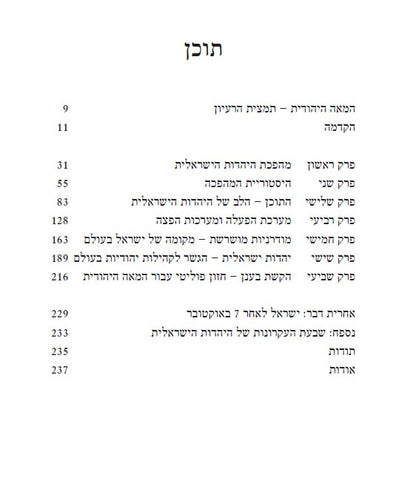 תוכן

המאה היהודית – תמצית הרעיון 9
הקדמה 11

פרק ראשון מהפכת היהדות הישראלית 31
פרק שני היסטוריית המהפכה 55
פרק שלישי התוכן – הלב של היהדות הישראלית 83
פרק רביעי מערכת הפעלה ומערכות הפצה 128
פרק חמישי מודרניות מושרשת – מקומה של ישראל בעולם 163
פרק שישי יהדות ישראלית – הגשר לקהילות יהודיות בעולם 189
פרק שביעי הקשת בענן – חזון פוליטי עבור המאה היהודית 216

אחרית דבר: ישראל לאחר 7 באוקטובר 229
נספח: שבעת העקרונות של היהדות הישראלית 233
תודות 235
אודות 237